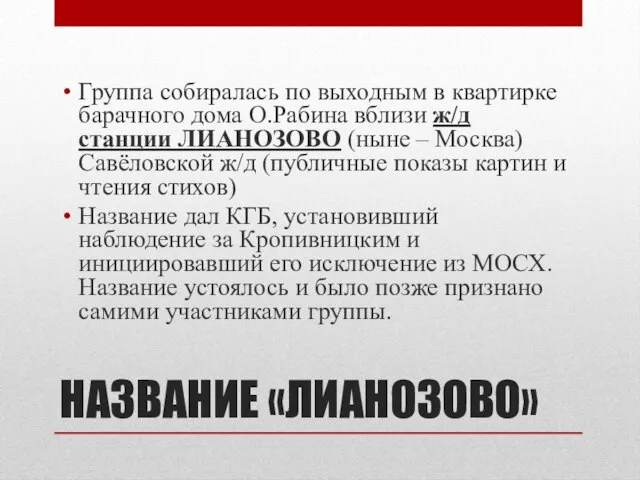 • Группа собиралась по выходным в квартирке барачного дома О.Рабина вблизи ж/д станции ЛИАНОЗОВО (ныне – Москва) Савёловской ж/д (публичные показы картин и чтения стихов)
• Название дал КГБ, установивший наблюдение за Кропивницким и инициировавший его исключение из МОСХ. Название устоялось и было позже признано самими участниками группы.

НАЗВАНИЕ «ЛИАНОЗОВО»